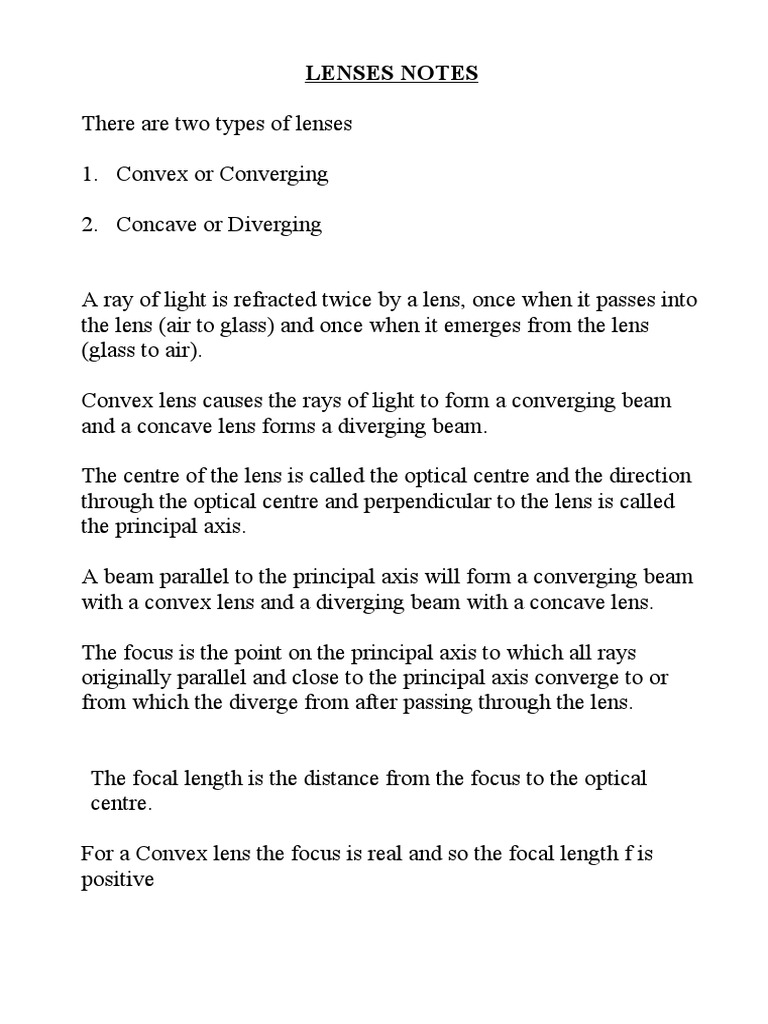 LENSES NOTES

There are two types of lenses

1. Convex or Converging

2. Concave or Diverging

A ray of light is refracted twice by a lens, once when it passes into the lens (air to glass) and once when it emerges from the lens (glass to air).

Convex lens causes the rays of light to form a converging beam and a concave lens forms a diverging beam.

The centre of the lens is called the optical centre and the direction through the optical centre and perpendicular to the lens is called the principal axis.

A beam parallel to the principal axis will form a converging beam with a convex lens and a diverging beam with a concave lens.

The focus is the point on the principal axis to which all rays originally parallel and close to the principal axis converge to or from which the diverge from after passing through the lens.

The focal length is the distance from the focus to the optical centre.

For a Convex lens the focus is real and so the focal length f is positive